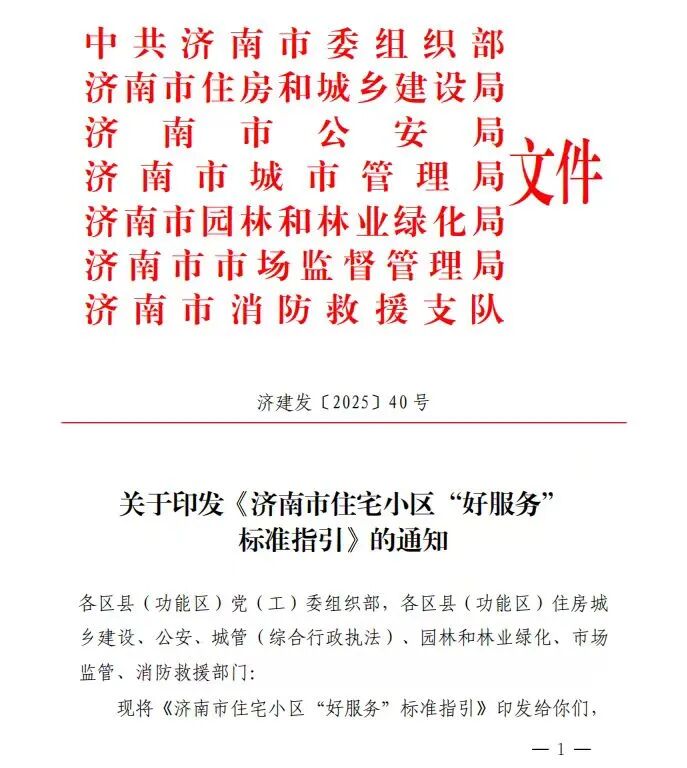 中共济南市委组织部
济南市住房和城乡建设局
济南市公安局
济南市城市管理局
济南市园林和林业绿化局
济南市市场监督管理局
济南市消防救援支队
文件

济建发〔2025〕40号

关于印发《济南市住宅小区“好服务”标准指引》的通知

各区县（功能区）党（工）委组织部，各区县（功能区）住房城乡建设、公安、城管（综合行政执法）、园林和林业绿化、市场监管、消防救援部门：

现将《济南市住宅小区“好服务”标准指引》印发给你们，

— 1 —